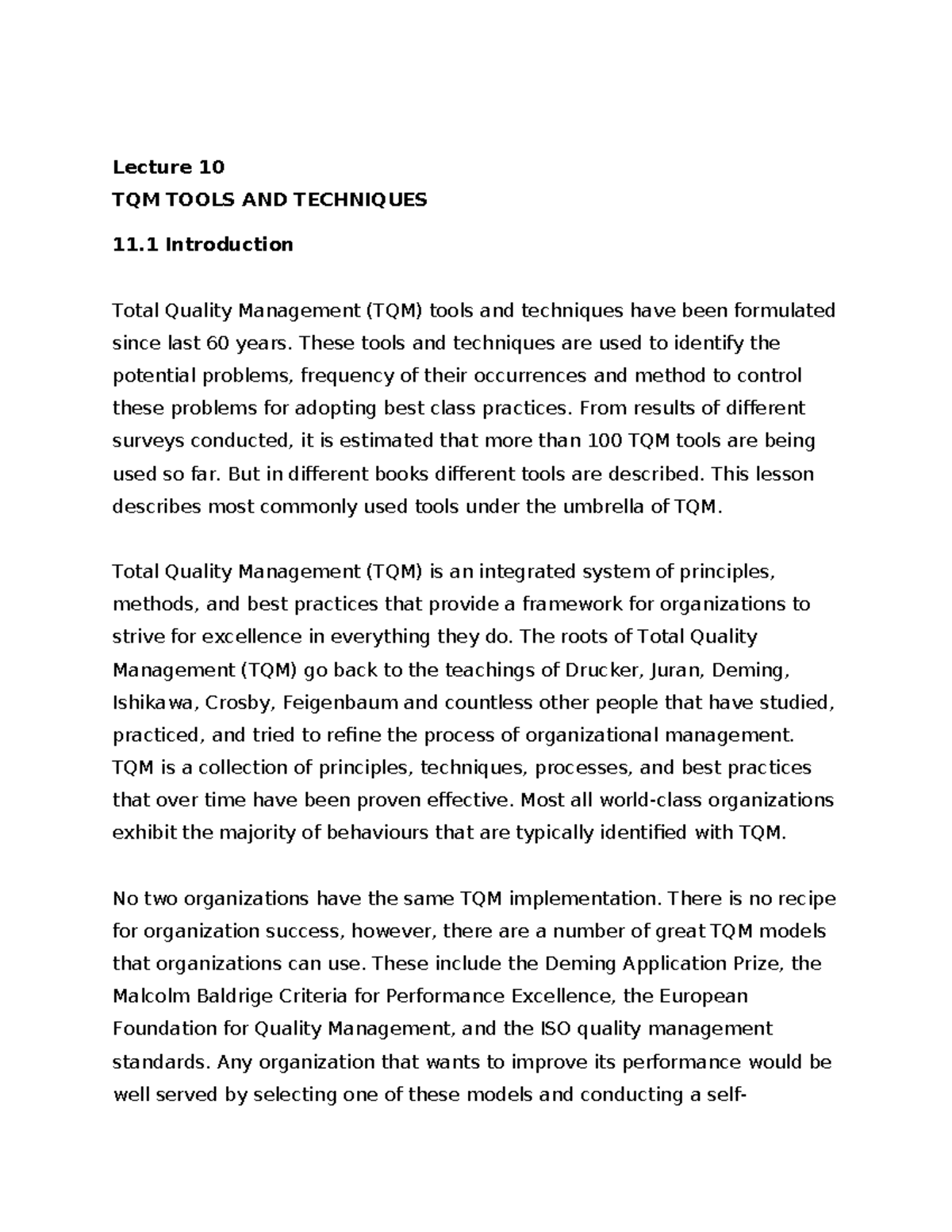 Lecture 10
TQM TOOLS AND TECHNIQUES

11.1 Introduction

Total Quality Management (TQM) tools and techniques have been formulated since last 60 years. These tools and techniques are used to identify the potential problems, frequency of their occurrences and method to control these problems for adopting best class practices. From results of different surveys conducted, it is estimated that more than 100 TQM tools are being used so far. But in different books different tools are described. This lesson describes most commonly used tools under the umbrella of TQM.

Total Quality Management (TQM) is an integrated system of principles, methods, and best practices that provide a framework for organizations to strive for excellence in everything they do. The roots of Total Quality Management (TQM) go back to the teachings of Drucker, Juran, Deming, Ishikawa, Crosby, Feigenbaum and countless other people that have studied, practiced, and tried to refine the process of organizational management. TQM is a collection of principles, techniques, processes, and best practices that over time have been proven effective. Most all world-class organizations exhibit the majority of behaviours that are typically identified with TQM.

No two organizations have the same TQM implementation. There is no recipe for organization success, however, there are a number of great TQM models that organizations can use. These include the Deming Application Prize, the Malcolm Baldrige Criteria for Performance Excellence, the European Foundation for Quality Management, and the ISO quality management standards. Any organization that wants to improve its performance would be well served by selecting one of these models and conducting a self-